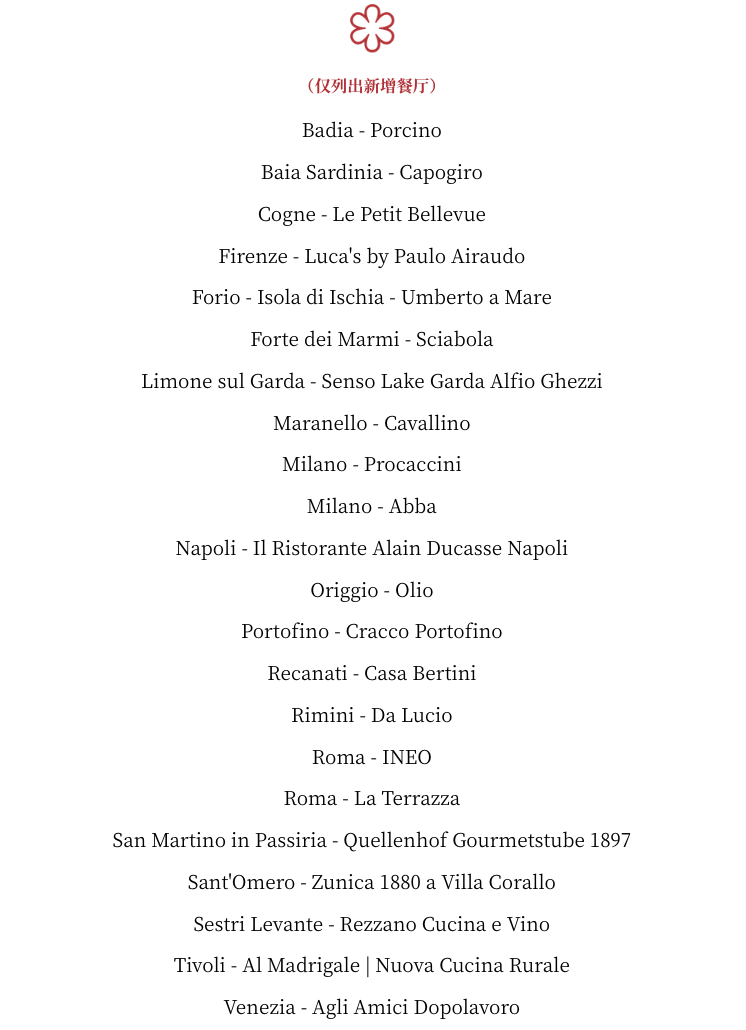 （仅列出新增餐厅）

Badia - Porcino

Baia Sardinia - Capogiro

Cogne - Le Petit Bellevue

Firenze - Luca's by Paulo Airaudo

Forio - Isola di Ischia - Umberto a Mare

Forte dei Marmi - Sciabola

Limone sul Garda - Senso Lake Garda Alfio Ghezzi

Maranello - Cavallino

Milano - Procaccini

Milano - Abba

Napoli - Il Ristorante Alain Ducasse Napoli

Origgio - Olio

Portofino - Cracco Portofino

Recanati - Casa Bertini

Rimini - Da Lucio

Roma - INEO

Roma - La Terrazza

San Martino in Passiria - Quellenhof Gourmetstube 1897

Sant'Omero - Zunica 1880 a Villa Corallo

Sestri Levante - Rezzano Cucina e Vino

Tivoli - Al Madrigale | Nuova Cucina Rurale

Venezia - Agli Amici Dopolavoro